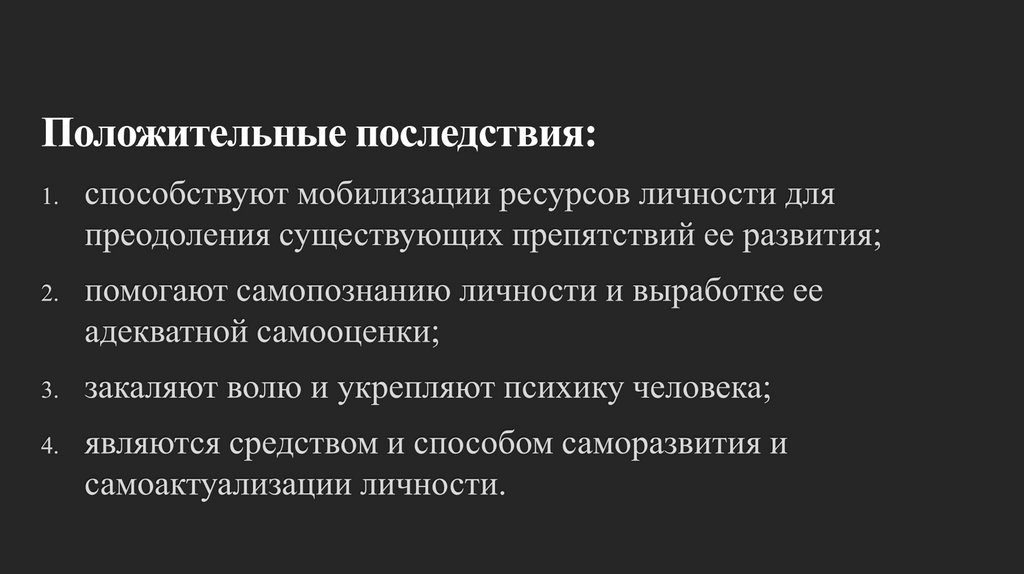 Положительные последствия:

1. способствуют мобилизации ресурсов личности для преодоления существующих препятствий ее развития;

2. помогают самопознанию личности и выработке ее адекватной самооценки;

3. закаляют волю и укрепляют психику человека;

4. являются средством и способом саморазвития и самоактуализации личности.